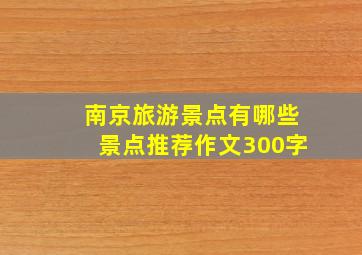 南京旅游景点有哪些
景点推荐作文300字